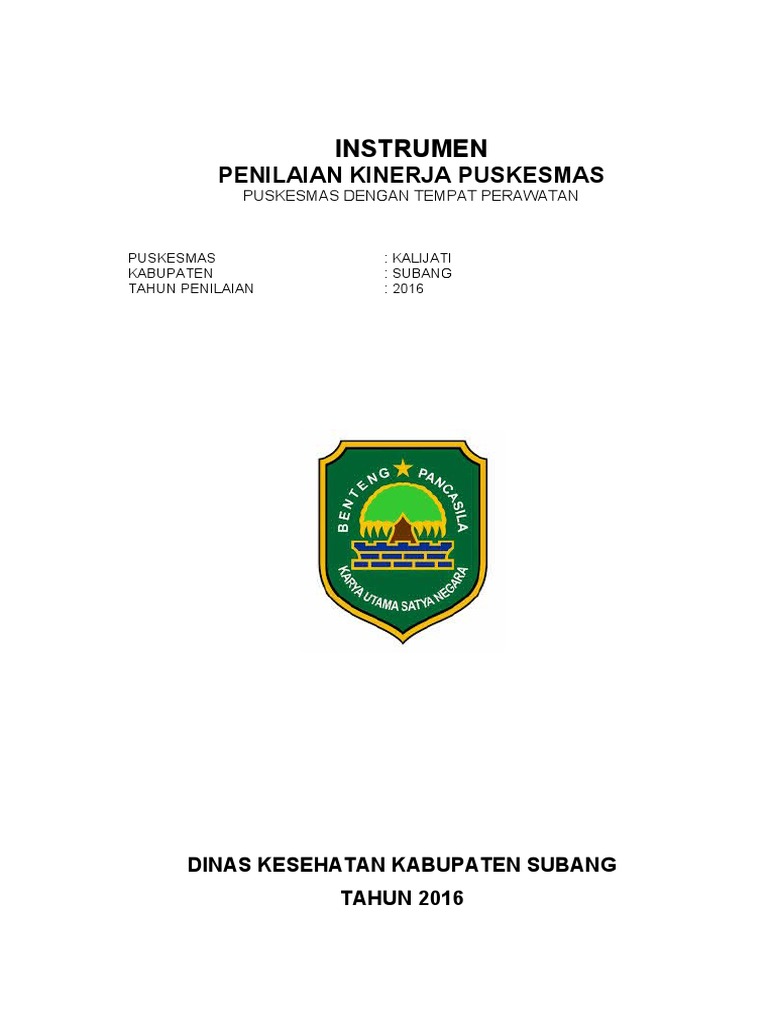 INSTRUMEN
PENILAIAN KINERJA PUSKESMAS
PUSKESMAS DENGAN TEMPAT PERAWATAN

PUSKESMAS : KALIJATI
KABUPATEN : SUBANG
TAHUN PENILAIAN : 2016

BENTENG PANCASILA
KARYA UTAMA SATYA NEGARA

DINAS KESEHATAN KABUPATEN SUBANG
TAHUN 2016